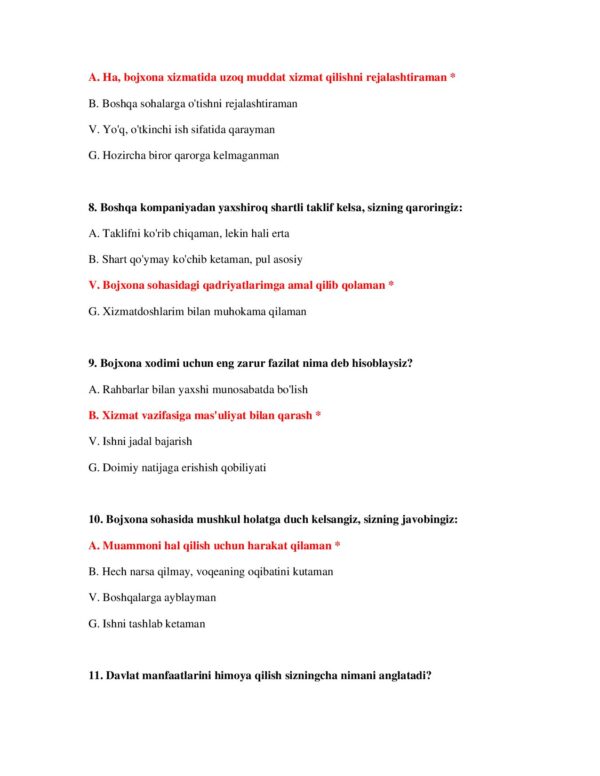 A. Ha, bojxona xizmatida uzoq muddat xizmat qilishni rejalashtiraman *

B. Boshqa sohalarga o'tishni rejalashtiraman

V. Yo'q, o'tkinchi ish sifatida qarayman

G. Hozircha biror qarorga kelmaganman

8. Boshqa kompaniyadan yaxshiroq shartli taklif kelsa, sizning qaroringiz:

A. Taklifni ko'rib chiqaman, lekin hali erta

B. Shart qo'ymay ko'chib ketaman, pul asosiy

V. Bojxona sohasidagi qadriyatlarimga amal qilib qolaman *

G. Xizmatdoshlarim bilan muhokama qilaman

9. Bojxona xodimi uchun eng zarur fazilat nima deb hisoblaysiz?

A. Rahbarlar bilan yaxshi munosabatda bo'lish

B. Xizmat vazifasiga mas'uliyat bilan qarash *

V. Ishni jadal bajarish

G. Doimiy natijaga erishish qobiliyati

10. Bojxona sohasida mushkul holatga duch kelsangiz, sizning javobingiz:

A. Muammoni hal qilish uchun harakat qilaman *

B. Hech narsa qilmay, voqeaning oqibatini kutaman

V. Boshqalarga ayblayman

G. Ishni tashlab ketaman

11. Davlat manfaatlarini himoya qilish sizningcha nimani anglatadi?